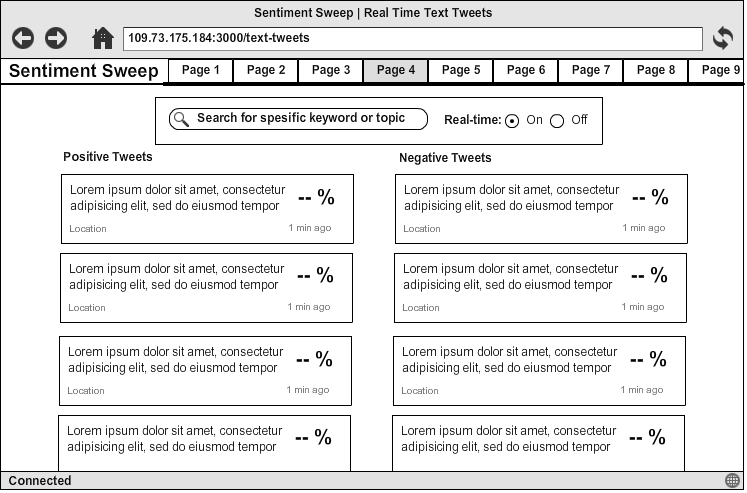 Sentiment Sweep | Real Time Text Tweets

109.73.175.184:3000/text-tweets

Sentiment Sweep

Page 1 Page 2 Page 3 Page 4 Page 5 Page 6 Page 7 Page 8 Page 9

Search for spesific keyword or topic

Real-time: On Off

Positive Tweets

Lorem ipsum dolor sit amet, consectetur adipisicing elit, sed do eiusmod tempor -- %
Location 1 min ago

Lorem ipsum dolor sit amet, consectetur adipisicing elit, sed do eiusmod tempor -- %
Location 1 min ago

Lorem ipsum dolor sit amet, consectetur adipisicing elit, sed do eiusmod tempor -- %
Location 1 min ago

Lorem ipsum dolor sit amet, consectetur adipisicing elit, sed do eiusmod tempor -- %

Negative Tweets

Lorem ipsum dolor sit amet, consectetur adipisicing elit, sed do eiusmod tempor -- %
Location 1 min ago

Lorem ipsum dolor sit amet, consectetur adipisicing elit, sed do eiusmod tempor -- %
Location 1 min ago

Lorem ipsum dolor sit amet, consectetur adipisicing elit, sed do eiusmod tempor -- %
Location 1 min ago

Lorem ipsum dolor sit amet, consectetur adipisicing elit, sed do eiusmod tempor -- %

Connected